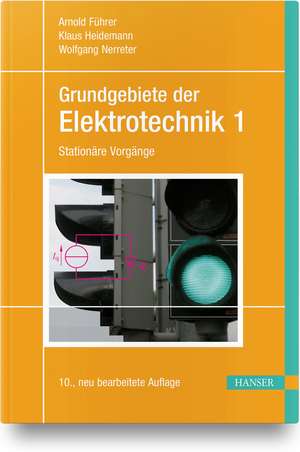 Arnold Führer
Klaus Heidemann
Wolfgang Nerreter

Grundgebiete der
Elektrotechnik 1

Stationäre Vorgänge

$I_q$

10., neu bearbeitete Auflage

HANSER